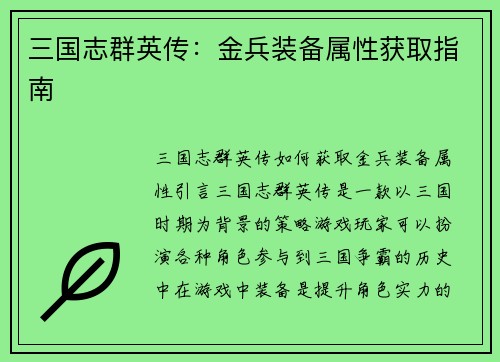 三国志群英传：金兵装备属性获取指南

三国志群英传如何获取金兵装备属性引言三国志群英传是一款以三国时期为背景的策略游戏玩家可以扮演各种角色参与到三国争霸的历史中在游戏中装备是提升角色实力的